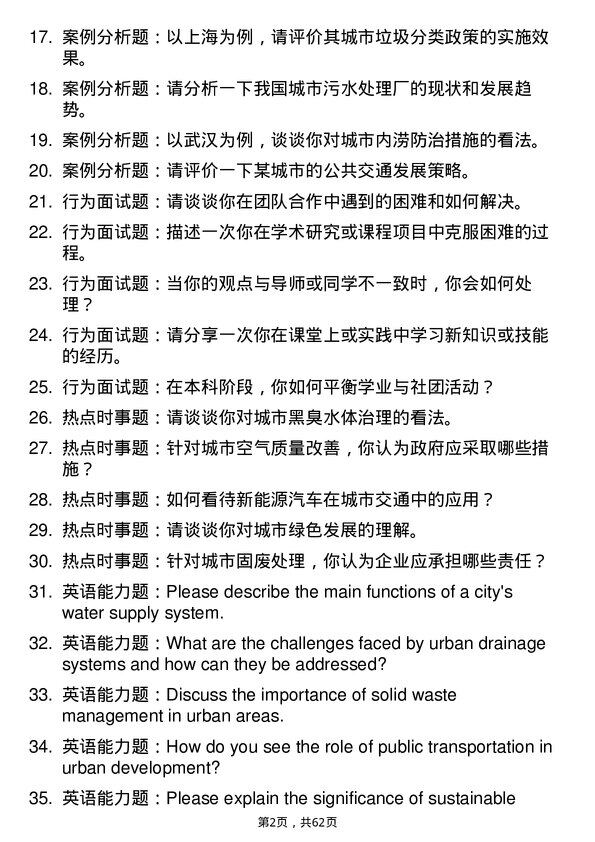 17. 案例分析题：以上海为例，请评价其城市垃圾分类政策的实施效果。

18. 案例分析题：请分析一下我国城市污水处理厂的现状和发展趋势。

19. 案例分析题：以武汉为例，谈谈你对城市内涝防治措施的看法。

20. 案例分析题：请评价一下某城市的公共交通发展策略。

21. 行为面试题：请谈谈你在团队合作中遇到的困难和如何解决。

22. 行为面试题：描述一次你在学术研究或课程项目中克服困难的过程。

23. 行为面试题：当你的观点与导师或同学不一致时，你会如何处理？

24. 行为面试题：请分享一次你在课堂上或实践中学习新知识或技能的经历。

25. 行为面试题：在本科阶段，你如何平衡学业与社团活动？

26. 热点时事题：请谈谈你对城市黑臭水体治理的看法。

27. 热点时事题：针对城市空气质量改善，你认为政府应采取哪些措施？

28. 热点时事题：如何看待新能源汽车在城市交通中的应用？

29. 热点时事题：请谈谈你对城市绿色发展的理解。

30. 热点时事题：针对城市固废处理，你认为企业应承担哪些责任？

31. 英语能力题：Please describe the main functions of a city's water supply system.

32. 英语能力题：What are the challenges faced by urban drainage systems and how can they be addressed?

33. 英语能力题：Discuss the importance of solid waste management in urban areas.

34. 英语能力题：How do you see the role of public transportation in urban development?

35. 英语能力题：Please explain the significance of sustainable

第2页，共62页